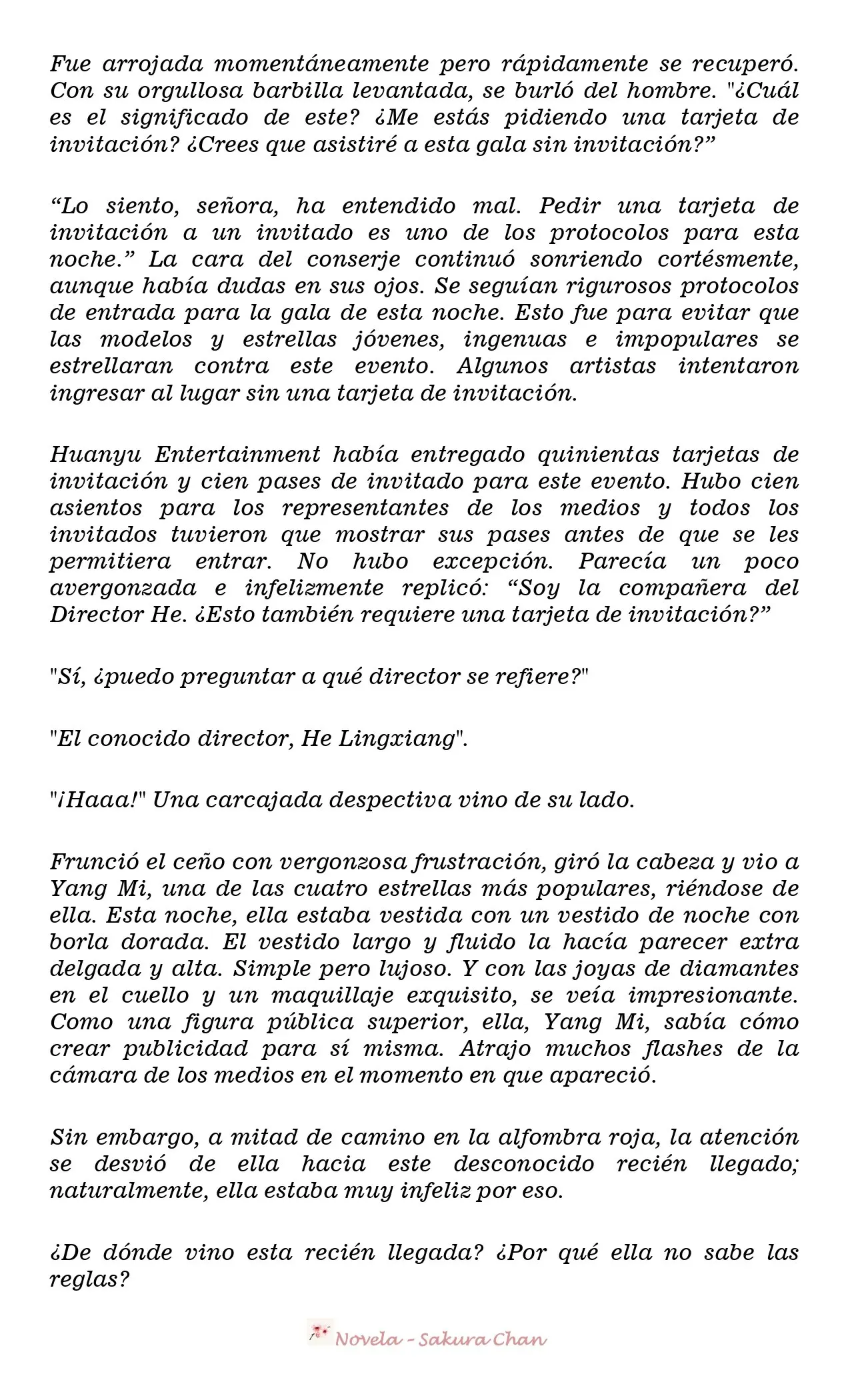 Fue arrojada momentáneamente pero rápidamente se recuperó. Con su orgullosa barbilla levantada, se burló del hombre. "¿Cuál es el significado de este? ¿Me estás pidiendo una tarjeta de invitación? ¿Crees que asistiré a esta gala sin invitación?"

"Lo siento, señora, ha entendido mal. Pedir una tarjeta de invitación a un invitado es uno de los protocolos para esta noche." La cara del conserje continuó sonriendo cortésmente, aunque había dudas en sus ojos. Se seguían rigurosos protocolos de entrada para la gala de esta noche. Esto fue para evitar que las modelos y estrellas jóvenes, ingenuas e impopulares se estrellaran contra este evento. Algunos artistas intentaron ingresar al lugar sin una tarjeta de invitación.

Huanyu Entertainment había entregado quinientas tarjetas de invitación y cien pases de invitado para este evento. Hubo cien asientos para los representantes de los medios y todos los invitados tuvieron que mostrar sus pases antes de que se les permitiera entrar. No hubo excepción. Parecía un poco avergonzada e infelizmente replicó: "Soy la compañera del Director He. ¿Esto también requiere una tarjeta de invitación?"

"Sí, ¿puedo preguntar a qué director se refiere?"

"El conocido director, He Lingxiang".

"¡Haaa!" Una carcajada despectiva vino de su lado.

Frunció el ceño con vergonzosa frustración, giró la cabeza y vio a Yang Mi, una de las cuatro estrellas más populares, riéndose de ella. Esta noche, ella estaba vestida con un vestido de noche con borla dorada. El vestido largo y fluido la hacía parecer extra delgada y alta. Simple pero lujoso. Y con las joyas de diamantes en el cuello y un maquillaje exquisito, se veía impresionante. Como una figura pública superior, ella, Yang Mi, sabía cómo crear publicidad para sí misma. Atrajo muchos flashes de la cámara de los medios en el momento en que apareció.

Sin embargo, a mitad de camino en la alfombra roja, la atención se desvió de ella hacia este desconocido recién llegado; naturalmente, ella estaba muy infeliz por eso.

¿De dónde vino esta recién llegada? ¿Por qué ella no sabe las reglas?

Novela - Sakura Chan